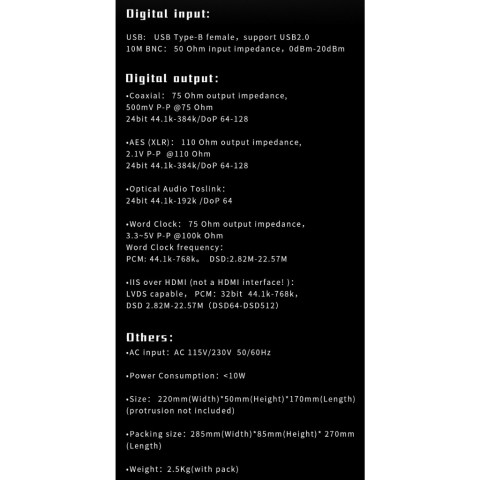 Digital input:

USB: USB Type-B female, support USB2.0
10M BNC: 50 Ohm input impedance, 0dBm-20dBm

Digital output:

•Coaxial: 75 Ohm output impedance,
500mV P-P @75 Ohm
24bit 44.1k-384k/DoP 64-128

•AES (XLR): 110 Ohm output impedance,
2.1V P-P @110 Ohm
24bit 44.1k-384k/DoP 64-128

•Optical Audio Toslink:
24bit 44.1k-192k /DoP 64

•Word Clock: 75 Ohm output impedance,
3.3~5V P-P @100k Ohm
Word Clock frequency:
PCM: 44.1k-768k。 DSD:2.82M-22.57M

•IIS over HDMI (not a HDMI interface! ):
LVDS capable, PCM: 32bit 44.1k-768k,
DSD 2.82M-22.57M (DSD64-DSD512)

Others:

•AC input: AC 115V/230V 50/60Hz

•Power Consumption: <10W

•Size: 220mm(Width)*50mm(Height)*170mm(Length)
(protrusion not included)

•Packing size: 285mm(Width)*85mm(Height)* 270mm
(Length)

•Weight: 2.5Kg(with pack)